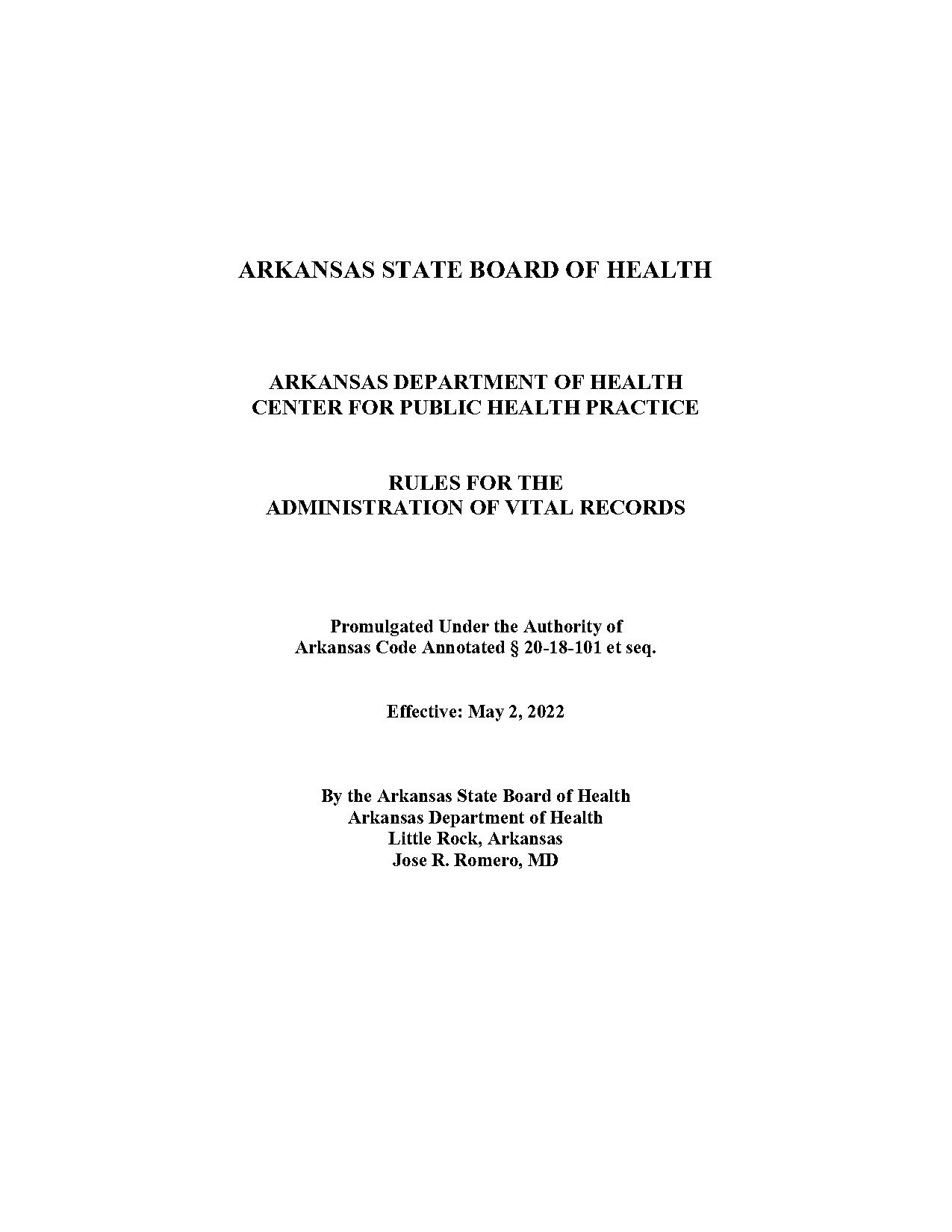 ARKANSAS STATE BOARD OF HEALTH

ARKANSAS DEPARTMENT OF HEALTH
CENTER FOR PUBLIC HEALTH PRACTICE

RULES FOR THE
ADMINISTRATION OF VITAL RECORDS

Promulgated Under the Authority of
Arkansas Code Annotated § 20-18-101 et seq.

Effective: May 2, 2022

By the Arkansas State Board of Health
Arkansas Department of Health
Little Rock, Arkansas
Jose R. Romero, MD